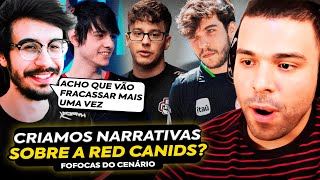 ACHO QUE VÃO FRACASSAR MAIS UMA VEZ

itaú

CRIAMOS NARRATIVAS SOBRE A RED CANIDS?

FOFOCAS DO CENÁRIO